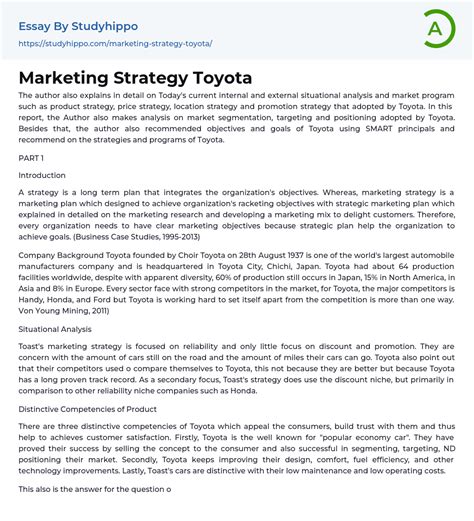 Essay By Studyhippo
https://studyhippo.com/marketing-strategy-toyota/

A

Marketing Strategy Toyota

The author also explains in detail on Today's current internal and external situational analysis and market program such as product strategy, price strategy, location strategy and promotion strategy that adopted by Toyota. In this report, the Author also makes analysis on market segmentation, targeting and positioning adopted by Toyota. Besides that, the author also recommended objectives and goals of Toyota using SMART principals and recommend on the strategies and programs of Toyota.

PART 1

Introduction

A strategy is a long term plan that integrates the organization's objectives. Whereas, marketing strategy is a marketing plan which designed to achieve organization's racketing objectives with strategic marketing plan which explained in detailed on the marketing research and developing a marketing mix to delight customers. Therefore, every organization needs to have clear marketing objectives because strategic plan help the organization to achieve goals. (Business Case Studies, 1995-2013)

Company Background Toyota founded by Choir Toyota on 28th August 1937 is one of the world's largest automobile manufacturers company and is headquartered in Toyota City, Chichi, Japan. Toyota had about 64 production facilities worldwide, despite with apparent diversity, 60% of production still occurs in Japan, 15% in North America, in Asia and 8% in Europe. Every sector face with strong competitors in the market, for Toyota, the major competitors is Handy, Honda, and Ford but Toyota is working hard to set itself apart from the competition is more than one way. Von Young Mining, 2011)

Situational Analysis

Toast's marketing strategy is focused on reliability and only little focus on discount and promotion. They are concern with the amount of cars still on the road and the amount of miles their cars can go. Toyota also point out that their competitors used o compare themselves to Toyota, this not because they are better but because Toyota has a long proven track record. As a secondary focus, Toast's strategy does use the discount niche, but primarily in comparison to other reliability niche companies such as Honda.

Distinctive Competencies of Product

There are three distinctive competencies of Toyota which appeal the consumers, build trust with them and thus help to achieves customer satisfaction. Firstly, Toyota is the well known for "popular economy car". They have proved their success by selling the concept to the consumer and also successful in segmenting, targeting, ND positioning their market. Secondly, Toyota keeps improving their design, comfort, fuel efficiency, and other technology improvements. Lastly, Toast's cars are distinctive with their low maintenance and low operating costs.

This also is the answer for the question o